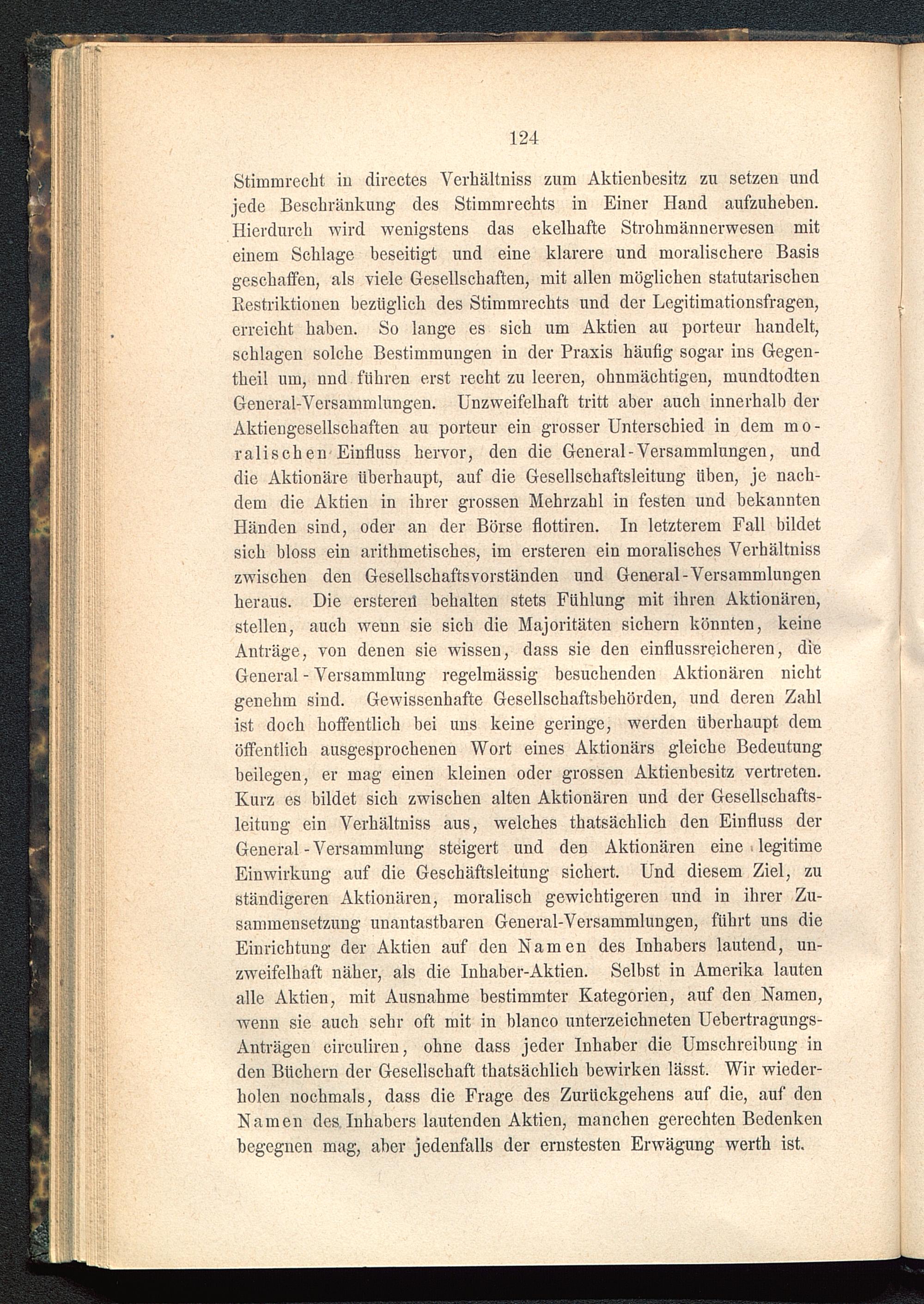 124

Stimmrecht in directes Verhältniss zum Aktienbesitz zu setzen und jede Beschränkung des Stimmrechts in Einer Hand aufzuheben. Hierdurch wird wenigstens das ekelhafte Strohmännerwesen mit einem Schlage beseitigt und eine klarere und moralischere Basis geschaffen, als viele Gesellschaften, mit allen möglichen statutarischen Restriktionen bezüglich des Stimmrechts und der Legitimationsfragen, erreicht haben. So lange es sich um Aktien au porteur handelt, schlagen solche Bestimmungen in der Praxis häufig sogar ins Gegentheil um, nnd führen erst recht zu leeren, ohnmächtigen, mundtodten General-Versammlungen. Unzweifelhaft tritt aber auch innerhalb der Aktiengesellschaften au porteur ein grosser Unterschied in dem moralischen Einfluss hervor, den die General-Versammlungen, und die Aktionäre überhaupt, auf die Gesellschaftsleitung üben, je nachdem die Aktien in ihrer grossen Mehrzahl in festen und bekannten Händen sind, oder an der Börse flottiren. In letzterem Fall bildet sich bloss ein arithmetisches, im ersteren ein moralisches Verhältniss zwischen den Gesellschaftsvorständen und General-Versammlungen heraus. Die ersteren behalten stets Fühlung mit ihren Aktionären, stellen, auch wenn sie sich die Majoritäten sichern könnten, keine Anträge, von denen sie wissen, dass sie den einflussreicheren, die General-Versammlung regelmässig besuchenden Aktionären nicht genehm sind. Gewissenhafte Gesellschaftsbehörden, und deren Zahl ist doch hoffentlich bei uns keine geringe, werden überhaupt dem öffentlich ausgesprochenen Wort eines Aktionärs gleiche Bedeutung beilegen, er mag einen kleinen oder grossen Aktienbesitz vertreten. Kurz es bildet sich zwischen alten Aktionären und der Gesellschaftsleitung ein Verhältniss aus, welches thatsächlich den Einfluss der General-Versammlung steigert und den Aktionären eine legitime Einwirkung auf die Geschäftsleitung sichert. Und diesem Ziel, zu ständigeren Aktionären, moralisch gewichtigeren und in ihrer Zusammensetzung unantastbaren General-Versammlungen, führt uns die Einrichtung der Aktien auf den Namen des Inhabers lautend, unzweifelhaft näher, als die Inhaber-Aktien. Selbst in Amerika lauten alle Aktien, mit Ausnahme bestimmter Kategorien, auf den Namen, wenn sie auch sehr oft mit in blanco unterzeichneten Uebertragungs-Anträgen circuliren, ohne dass jeder Inhaber die Umschreibung in den Büchern der Gesellschaft thatsächlich bewirken lässt. Wir wiederholen nochmals, dass die Frage des Zurückgehens auf die, auf den Namen des Inhabers lautenden Aktien, manchen gerechten Bedenken begegnen mag, aber jedenfalls der ernstesten Erwägung werth ist.